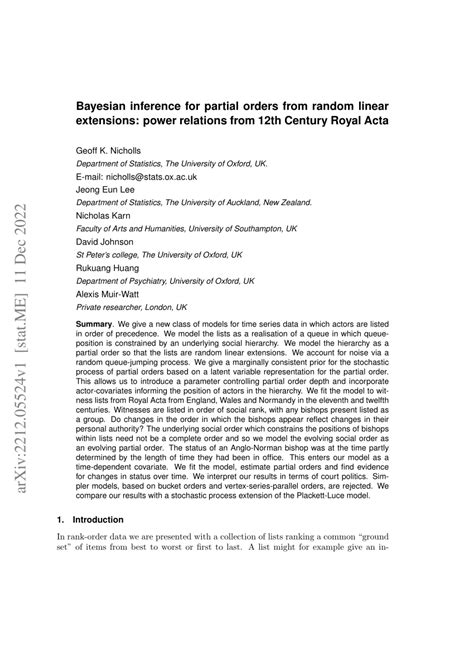 arXiv:2212.05524v1 [stat.ME] 11 Dec 2022

Bayesian inference for partial orders from random linear extensions: power relations from 12th Century Royal Acta

Geoff K. Nicholls
Department of Statistics, The University of Oxford, UK.
E-mail: nicholls@stats.ox.ac.uk
Jeong Eun Lee
Department of Statistics, The University of Auckland, New Zealand.
Nicholas Karn
Faculty of Arts and Humanities, University of Southampton, UK
David Johnson
St Peter's college, The University of Oxford, UK
Rukuang Huang
Department of Psychiatry, University of Oxford, UK
Alexis Muir-Watt
Private researcher, London, UK

Summary. We give a new class of models for time series data in which actors are listed in order of precedence. We model the lists as a realisation of a queue in which queue-position is constrained by an underlying social hierarchy. We model the hierarchy as a partial order so that the lists are random linear extensions. We account for noise via a random queue-jumping process. We give a marginally consistent prior for the stochastic process of partial orders based on a latent variable representation for the partial order. This allows us to introduce a parameter controlling partial order depth and incorporate actor-covariates informing the position of actors in the hierarchy. We fit the model to witness lists from Royal Acta from England, Wales and Normandy in the eleventh and twelfth centuries. Witnesses are listed in order of social rank, with any bishops present listed as a group. Do changes in the order in which the bishops appear reflect changes in their personal authority? The underlying social order which constrains the positions of bishops within lists need not be a complete order and so we model the evolving social order as an evolving partial order. The status of an Anglo-Norman bishop was at the time partly determined by the length of time they had been in office. This enters our model as a time-dependent covariate. We fit the model, estimate partial orders and find evidence for changes in status over time. We interpret our results in terms of court politics. Simpler models, based on bucket orders and vertex-series-parallel orders, are rejected. We compare our results with a stochastic process extension of the Plackett-Luce model.

1. Introduction

In rank-order data we are presented with a collection of lists ranking a common "ground set" of items from best to worst or first to last. A list might for example give an in-